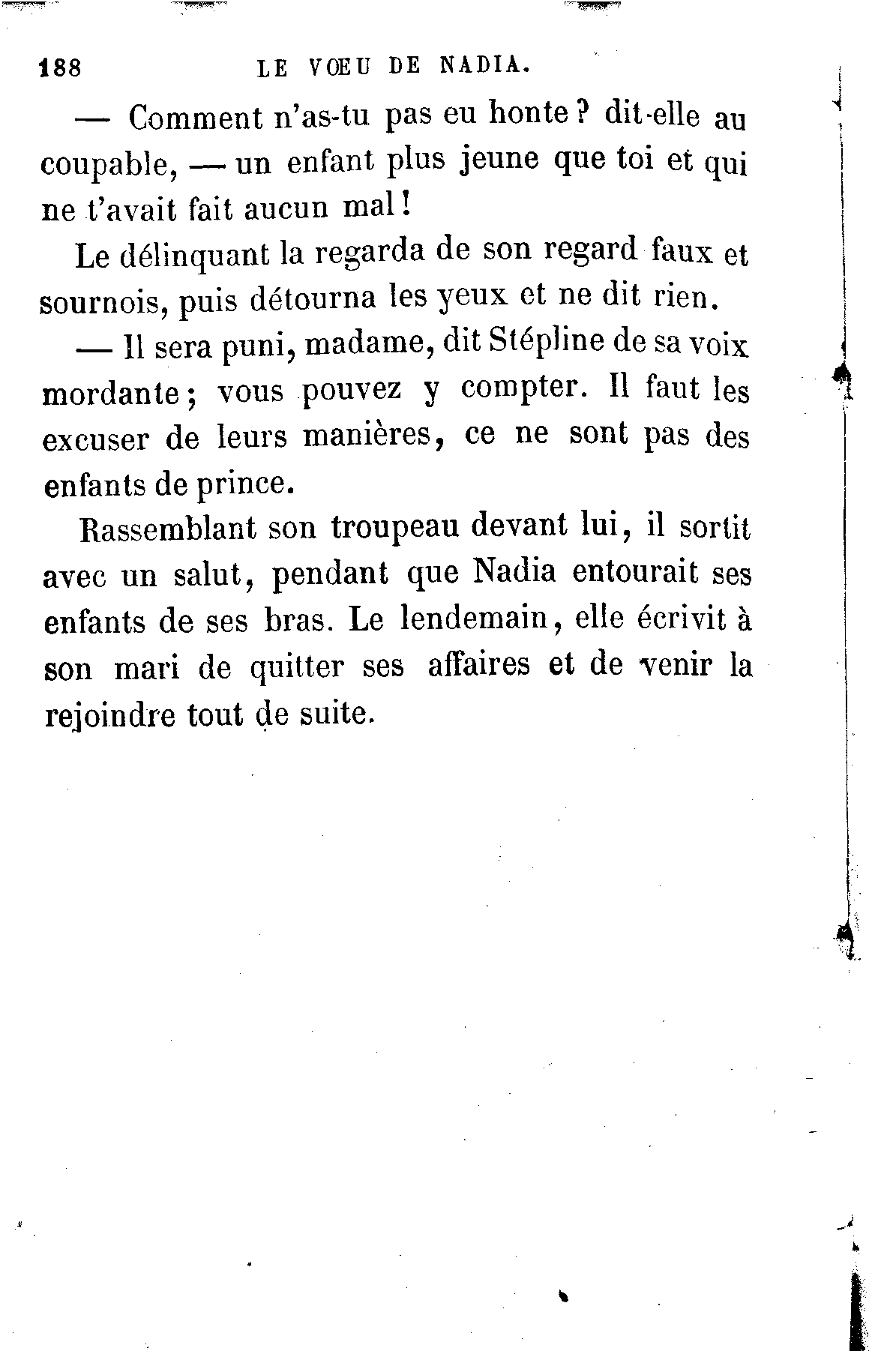 188 LE VŒU DE NADIA.

— Comment n'as-tu pas eu honte ? dit-elle au coupable, — un enfant plus jeune que toi et qui ne t'avait fait aucun mal !

Le délinquant la regarda de son regard faux et sournois, puis détourna les yeux et ne dit rien.

— Il sera puni, madame, dit Stépline de sa voix mordante ; vous pouvez y compter. Il faut les excuser de leurs manières, ce ne sont pas des enfants de prince.

Rassemblant son troupeau devant lui, il sortit avec un salut, pendant que Nadia entourait ses enfants de ses bras. Le lendemain, elle écrivit à son mari de quitter ses affaires et de venir la rejoindre tout de suite.